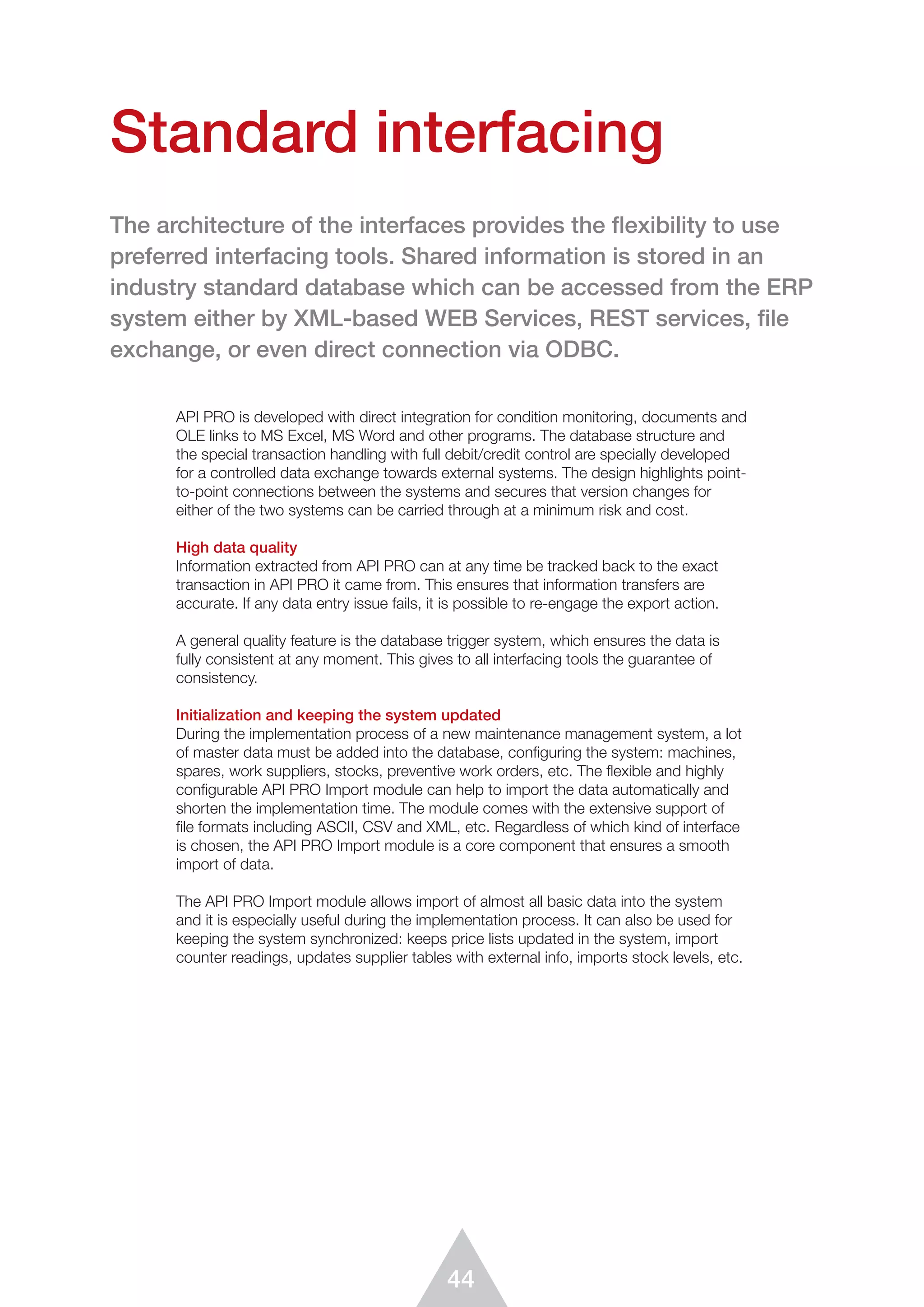 Standard interfacing

The architecture of the interfaces provides the flexibility to use preferred interfacing tools. Shared information is stored in an industry standard database which can be accessed from the ERP system either by XML-based WEB Services, REST services, file exchange, or even direct connection via ODBC.

API PRO is developed with direct integration for condition monitoring, documents and OLE links to MS Excel, MS Word and other programs. The database structure and the special transaction handling with full debit/credit control are specially developed for a controlled data exchange towards external systems. The design highlights point-to-point connections between the systems and secures that version changes for either of the two systems can be carried through at a minimum risk and cost.

High data quality
Information extracted from API PRO can at any time be tracked back to the exact transaction in API PRO it came from. This ensures that information transfers are accurate. If any data entry issue fails, it is possible to re-engage the export action.

A general quality feature is the database trigger system, which ensures the data is fully consistent at any moment. This gives to all interfacing tools the guarantee of consistency.

Initialization and keeping the system updated
During the implementation process of a new maintenance management system, a lot of master data must be added into the database, configuring the system: machines, spares, work suppliers, stocks, preventive work orders, etc. The flexible and highly configurable API PRO Import module can help to import the data automatically and shorten the implementation time. The module comes with the extensive support of file formats including ASCII, CSV and XML, etc. Regardless of which kind of interface is chosen, the API PRO Import module is a core component that ensures a smooth import of data.

The API PRO Import module allows import of almost all basic data into the system and it is especially useful during the implementation process. It can also be used for keeping the system synchronized: keeps price lists updated in the system, import counter readings, updates supplier tables with external info, imports stock levels, etc.

44